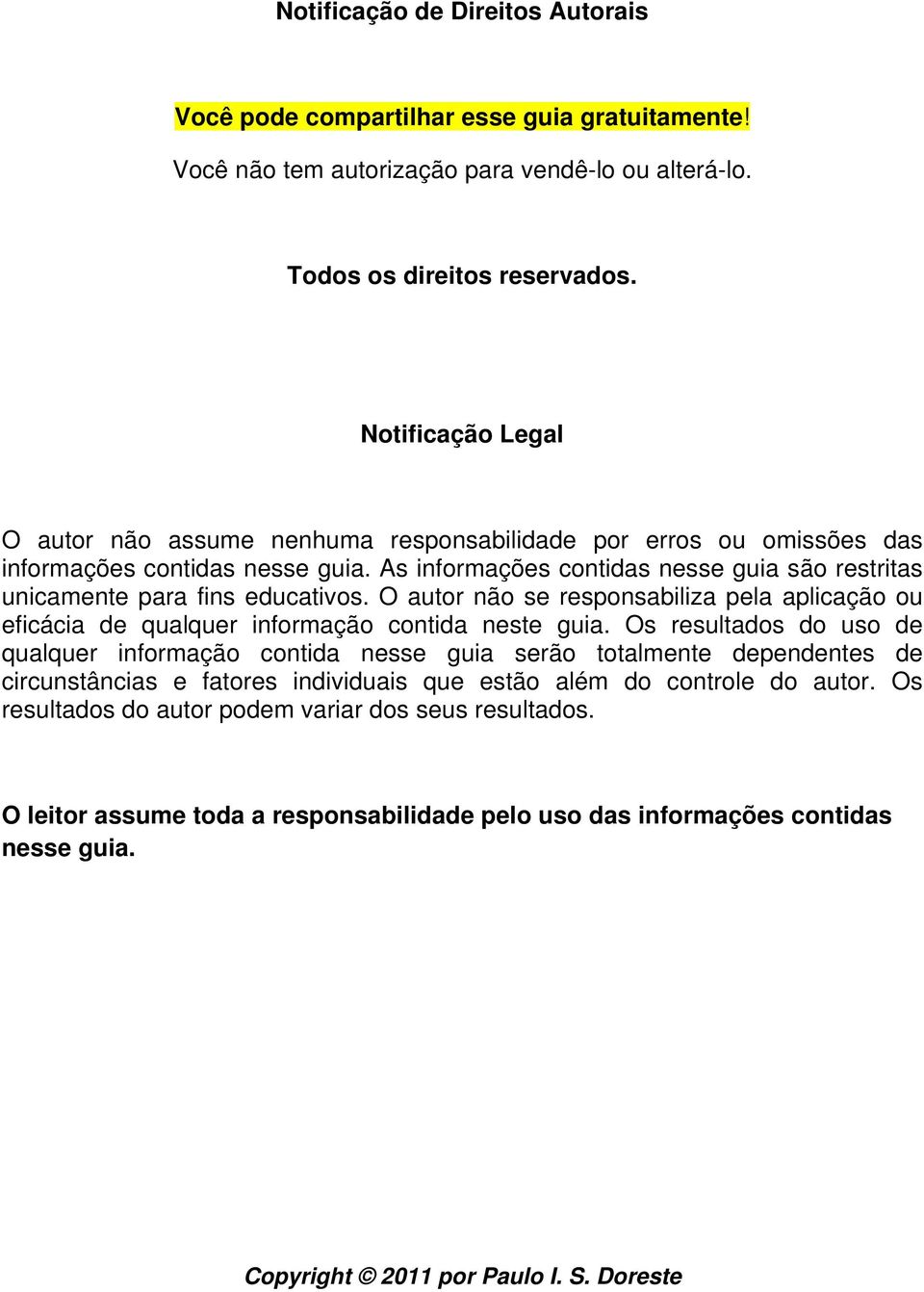 Notificação de Direitos Autorais

Você pode compartilhar esse guia gratuitamente!

Você não tem autorização para vendê-lo ou alterá-lo.

Todos os direitos reservados.

Notificação Legal

O autor não assume nenhuma responsabilidade por erros ou omissões das informações contidas nesse guia. As informações contidas nesse guia são restritas unicamente para fins educativos. O autor não se responsabiliza pela aplicação ou eficácia de qualquer informação contida neste guia. Os resultados do uso de qualquer informação contida nesse guia serão totalmente dependentes de circunstâncias e fatores individuais que estão além do controle do autor. Os resultados do autor podem variar dos seus resultados.

O leitor assume toda a responsabilidade pelo uso das informações contidas nesse guia.

Copyright © 2011 por Paulo I. S. Doreste